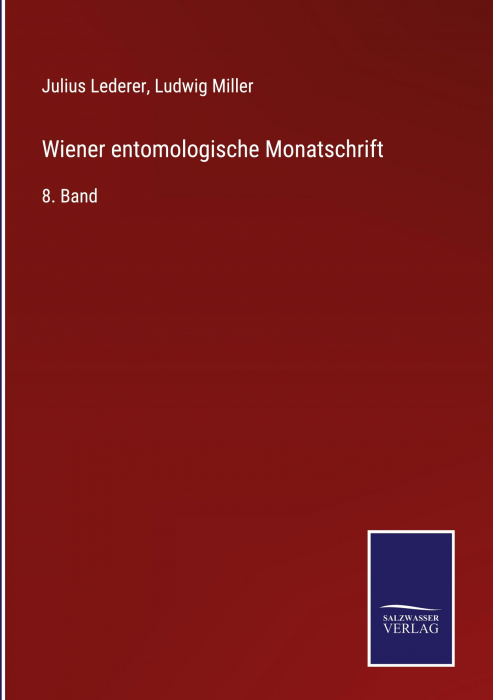 Julius Lederer, Ludwig Miller

Wiener entomologische Monatschrift

8. Band

SALZWASSER
VERLAG